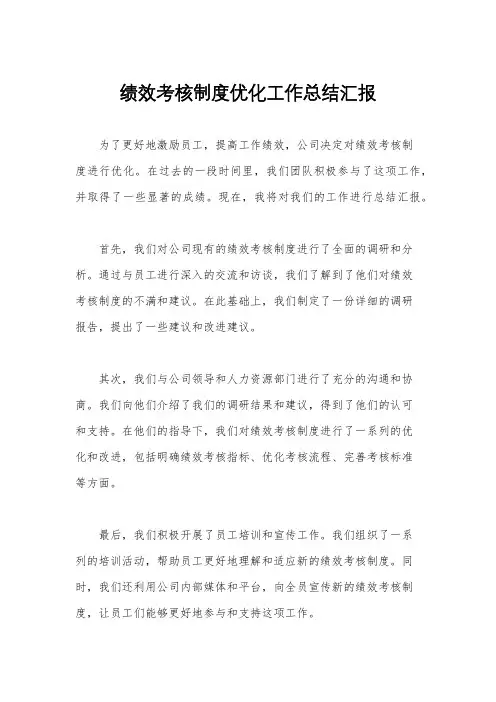 绩效考核制度优化工作总结汇报

为了更好地激励员工，提高工作绩效，公司决定对绩效考核制度进行优化。在过去的一段时间里，我们团队积极参与了这项工作，并取得了一些显著的成绩。现在，我将对我们的工作进行总结汇报。

首先，我们对公司现有的绩效考核制度进行了全面的调研和分析。通过与员工进行深入的交流和访谈，我们了解到了他们对绩效考核制度的不满和建议。在此基础上，我们制定了一份详细的调研报告，提出了一些建议和改进建议。

其次，我们与公司领导和人力资源部门进行了充分的沟通和协商。我们向他们介绍了我们的调研结果和建议，得到了他们的认可和支持。在他们的指导下，我们对绩效考核制度进行了一系列的优化和改进，包括明确绩效考核指标、优化考核流程、完善考核标准等方面。

最后，我们积极开展了员工培训和宣传工作。我们组织了一系列的培训活动，帮助员工更好地理解和适应新的绩效考核制度。同时，我们还利用公司内部媒体和平台，向全员宣传新的绩效考核制度，让员工们能够更好地参与和支持这项工作。